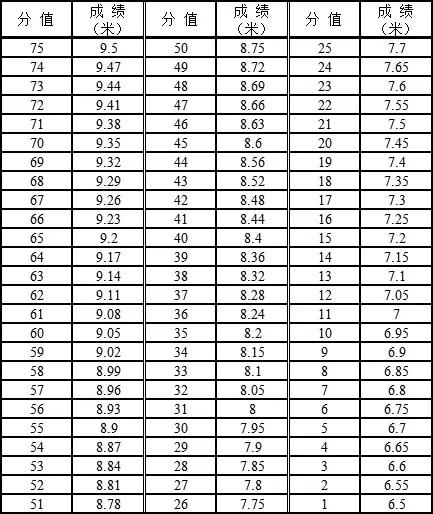 | 分 值 | 成 绩（米） | 分 值 | 成 绩（米） | 分 值 | 成 绩（米） |
|---|---|---|---|---|---|
| 75 | 9.5 | 50 | 8.75 | 25 | 7.7 |
| 74 | 9.47 | 49 | 8.72 | 24 | 7.65 |
| 73 | 9.44 | 48 | 8.69 | 23 | 7.6 |
| 72 | 9.41 | 47 | 8.66 | 22 | 7.55 |
| 71 | 9.38 | 46 | 8.63 | 21 | 7.5 |
| 70 | 9.35 | 45 | 8.6 | 20 | 7.45 |
| 69 | 9.32 | 44 | 8.56 | 19 | 7.4 |
| 68 | 9.29 | 43 | 8.52 | 18 | 7.35 |
| 67 | 9.26 | 42 | 8.48 | 17 | 7.3 |
| 66 | 9.23 | 41 | 8.44 | 16 | 7.25 |
| 65 | 9.2 | 40 | 8.4 | 15 | 7.2 |
| 64 | 9.17 | 39 | 8.36 | 14 | 7.15 |
| 63 | 9.14 | 38 | 8.32 | 13 | 7.1 |
| 62 | 9.11 | 37 | 8.28 | 12 | 7.05 |
| 61 | 9.08 | 36 | 8.24 | 11 | 7 |
| 60 | 9.05 | 35 | 8.2 | 10 | 6.95 |
| 59 | 9.02 | 34 | 8.15 | 9 | 6.9 |
| 58 | 8.99 | 33 | 8.1 | 8 | 6.85 |
| 57 | 8.96 | 32 | 8.05 | 7 | 6.8 |
| 56 | 8.93 | 31 | 8 | 6 | 6.75 |
| 55 | 8.9 | 30 | 7.95 | 5 | 6.7 |
| 54 | 8.87 | 29 | 7.9 | 4 | 6.65 |
| 53 | 8.84 | 28 | 7.85 | 3 | 6.6 |
| 52 | 8.81 | 27 | 7.8 | 2 | 6.55 |
| 51 | 8.78 | 26 | 7.75 | 1 | 6.5 |